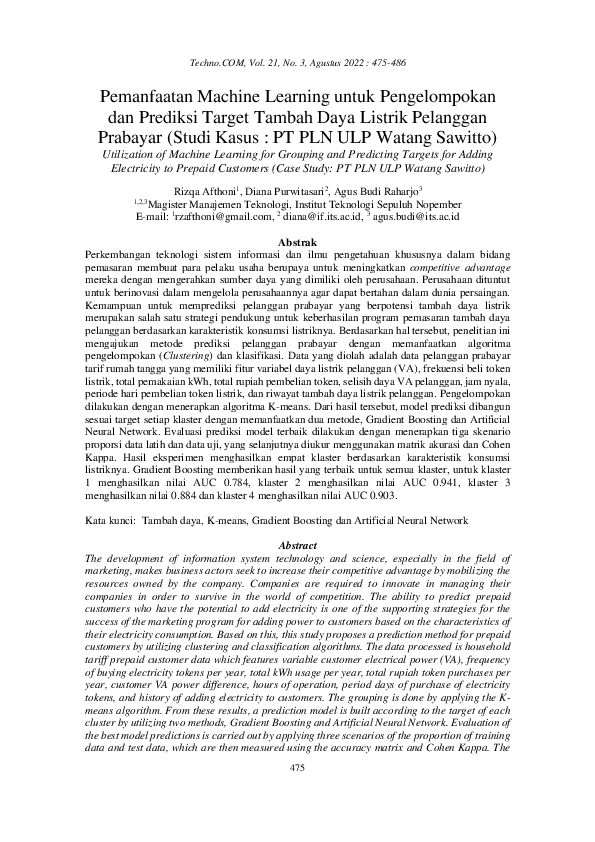 Techno.COM, Vol. 21, No. 3, Agustus 2022 : 475-486

Pemanfaatan Machine Learning untuk Pengelompokan dan Prediksi Target Tambah Daya Listrik Pelanggan Prabayar (Studi Kasus : PT PLN ULP Watang Sawitto)

Utilization of Machine Learning for Grouping and Predicting Targets for Adding Electricity to Prepaid Customers (Case Study: PT PLN ULP Watang Sawitto)

Rizqa Afthoni$^1$, Diana Purwitasari$^2$, Agus Budi Raharjo$^3$
$^{1,2,3}$Magister Manajemen Teknologi, Institut Teknologi Sepuluh Nopember
E-mail: $^1$rzafthoni@gmail.com, $^2$ diana@if.its.ac.id, $^3$ agus.budi@its.ac.id

Abstrak

Perkembangan teknologi sistem informasi dan ilmu pengetahuan khususnya dalam bidang pemasaran membuat para pelaku usaha berupaya untuk meningkatkan competitive advantage mereka dengan mengerahkan sumber daya yang dimiliki oleh perusahaan. Perusahaan dituntut untuk berinovasi dalam mengelola perusahaannya agar dapat bertahan dalam dunia persaingan. Kemampuan untuk memprediksi pelanggan prabayar yang berpotensi tambah daya listrik merupakan salah satu strategi pendukung untuk keberhasilan program pemasaran tambah daya pelanggan berdasarkan karakteristik konsumsi listriknya. Berdasarkan hal tersebut, penelitian ini mengajukan metode prediksi pelanggan prabayar dengan memanfaatkan algoritma pengelompokan (Clustering) dan klasifikasi. Data yang diolah adalah data pelanggan prabayar tarif rumah tangga yang memiliki fitur variabel daya listrik pelanggan (VA), frekuensi beli token listrik, total pemakaian kWh, total rupiah pembelian token, selisih daya VA pelanggan, jam nyala, periode hari pembelian token listrik, dan riwayat tambah daya listrik pelanggan. Pengelompokan dilakukan dengan menerapkan algoritma K-means. Dari hasil tersebut, model prediksi dibangun sesuai target setiap klaster dengan memanfaatkan dua metode, Gradient Boosting dan Artificial Neural Network. Evaluasi prediksi model terbaik dilakukan dengan menerapkan tiga skenario proporsi data latih dan data uji, yang selanjutnya diukur menggunakan matrik akurasi dan Cohen Kappa. Hasil eksperimen menghasilkan empat klaster berdasarkan karakteristik konsumsi listriknya. Gradient Boosting memberikan hasil yang terbaik untuk semua klaster, untuk klaster 1 menghasilkan nilai AUC 0.784, klaster 2 menghasilkan nilai AUC 0.941, klaster 3 menghasilkan nilai 0.884 dan klaster 4 menghasilkan nilai AUC 0.903.

Kata kunci: Tambah daya, K-means, Gradient Boosting dan Artificial Neural Network

Abstract

The development of information system technology and science, especially in the field of marketing, makes business actors seek to increase their competitive advantage by mobilizing the resources owned by the company. Companies are required to innovate in managing their companies in order to survive in the world of competition. The ability to predict prepaid customers who have the potential to add electricity is one of the supporting strategies for the success of the marketing program for adding power to customers based on the characteristics of their electricity consumption. Based on this, this study proposes a prediction method for prepaid customers by utilizing clustering and classification algorithms. The data processed is household tariff prepaid customer data which features variable customer electrical power (VA), frequency of buying electricity tokens per year, total kWh usage per year, total rupiah token purchases per year, customer VA power difference, hours of operation, period days of purchase of electricity tokens, and history of adding electricity to customers. The grouping is done by applying the K-means algorithm. From these results, a prediction model is built according to the target of each cluster by utilizing two methods, Gradient Boosting and Artificial Neural Network. Evaluation of the best model predictions is carried out by applying three scenarios of the proportion of training data and test data, which are then measured using the accuracy matrix and Cohen Kappa. The

475